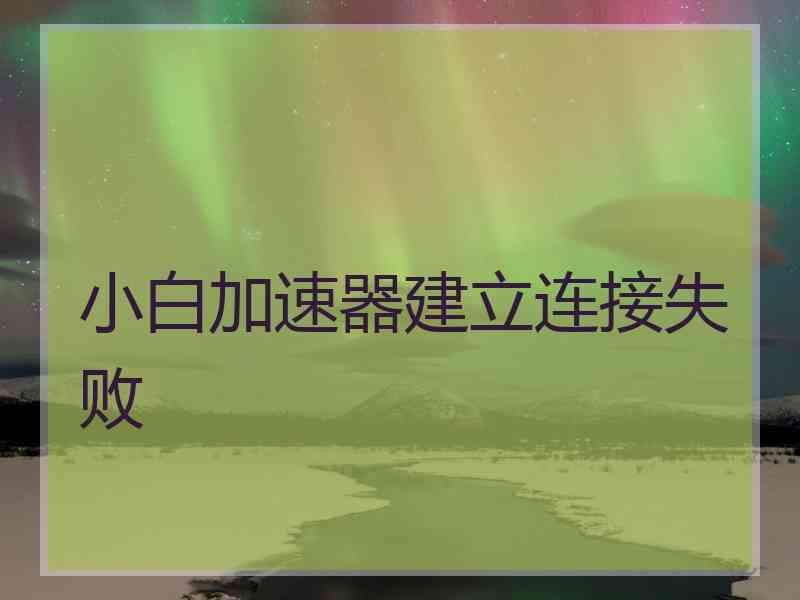 小白加速器建立连接失败